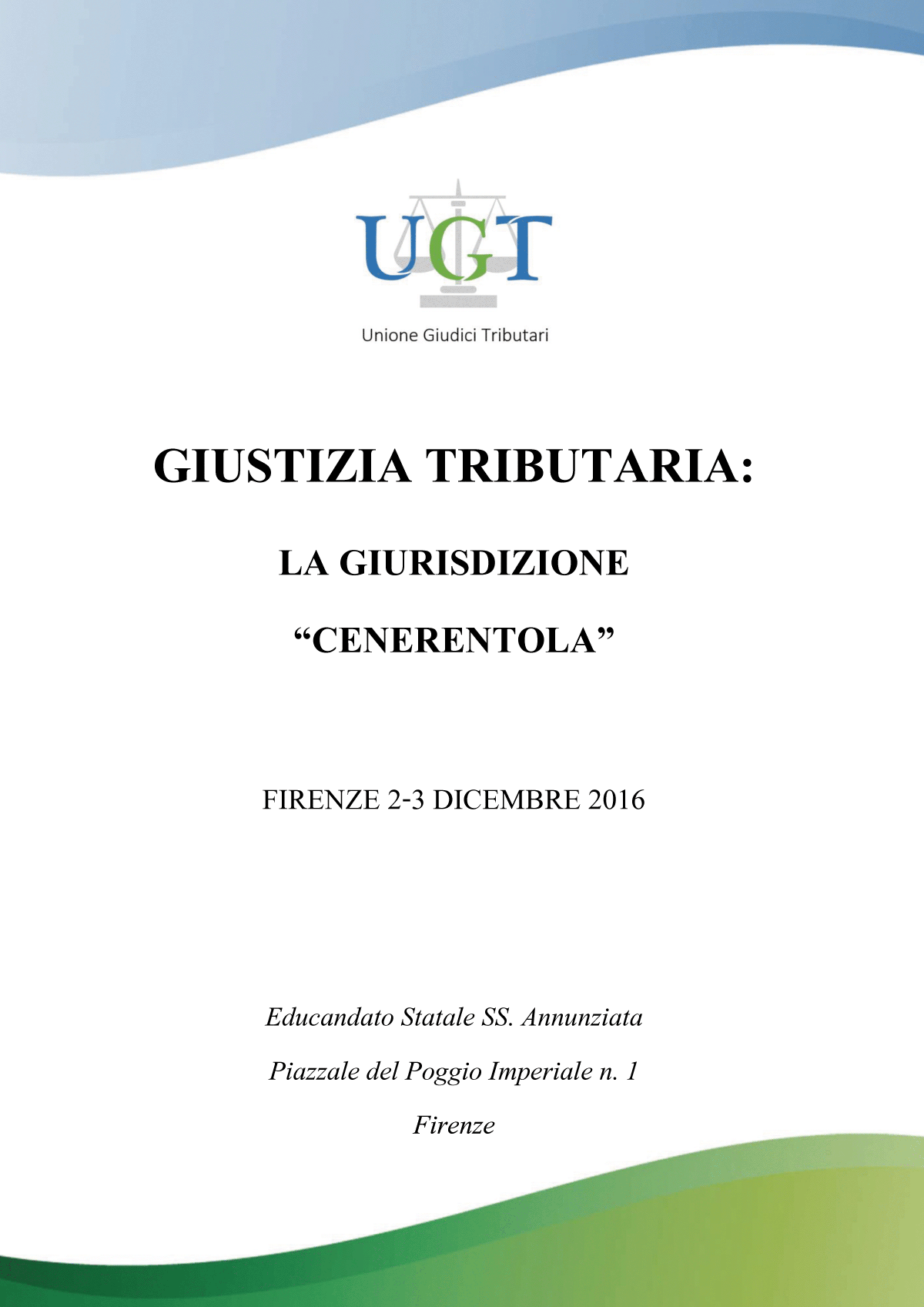 UGT

Unione Giudici Tributari

GIUSTIZIA TRIBUTARIA:

LA GIURISDIZIONE

“CENERENTOLA”

FIRENZE 2-3 DICEMBRE 2016

Educandato Statale SS. Annunziata

Piazzale del Poggio Imperiale n. 1

Firenze